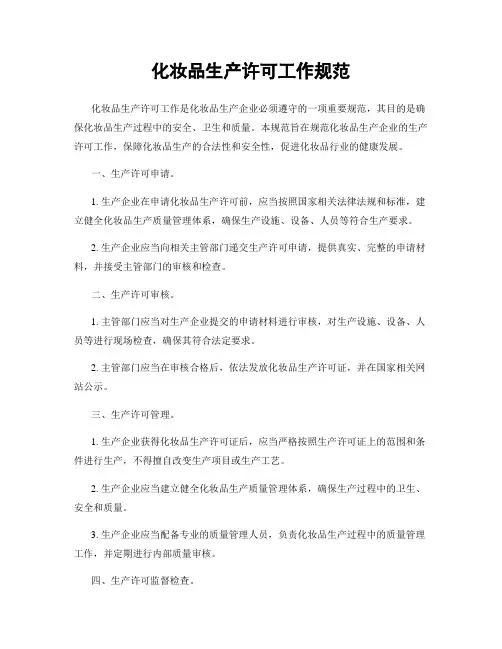 化妆品生产许可工作规范

化妆品生产许可工作是化妆品生产企业必须遵守的一项重要规范，其目的是确保化妆品生产过程中的安全、卫生和质量。本规范旨在规范化妆品生产企业的生产许可工作，保障化妆品生产的合法性和安全性，促进化妆品行业的健康发展。

一、生产许可申请。

1. 生产企业在申请化妆品生产许可前，应当按照国家相关法律法规和标准，建立健全化妆品生产质量管理体系，确保生产设施、设备、人员等符合生产要求。

2. 生产企业应当向相关主管部门递交生产许可申请，提供真实、完整的申请材料，并接受主管部门的审核和检查。

二、生产许可审核。

1. 主管部门应当对生产企业提交的申请材料进行审核，对生产设施、设备、人员等进行现场检查，确保其符合法定要求。

2. 主管部门应当在审核合格后，依法发放化妆品生产许可证，并在国家相关网站公示。

三、生产许可管理。

1. 生产企业获得化妆品生产许可证后，应当严格按照生产许可证上的范围和条件进行生产，不得擅自改变生产项目或生产工艺。

2. 生产企业应当建立健全化妆品生产质量管理体系，确保生产过程中的卫生、安全和质量。

3. 生产企业应当配备专业的质量管理人员，负责化妆品生产过程中的质量管理工作，并定期进行内部质量审核。

四、生产许可监督检查。